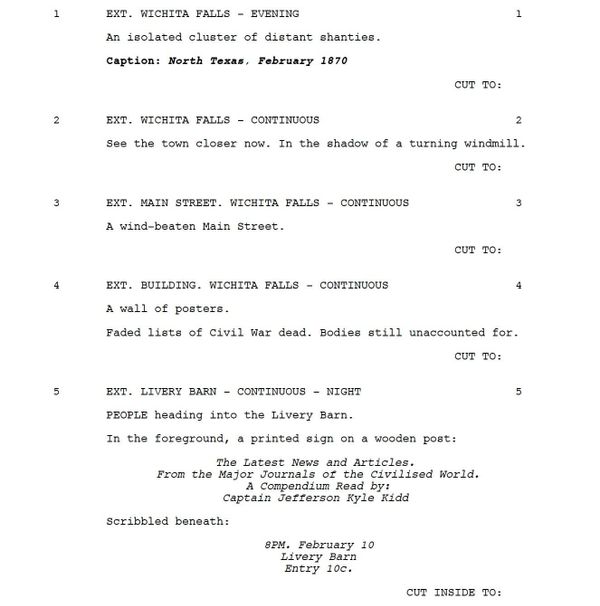 1 EXT. WICHITA FALLS - EVENING 1

An isolated cluster of distant shanties.

Caption: North Texas, February 1870

CUT TO:

2 EXT. WICHITA FALLS - CONTINUOUS 2

See the town closer now. In the shadow of a turning windmill.

CUT TO:

3 EXT. MAIN STREET. WICHITA FALLS - CONTINUOUS 3

A wind-beaten Main Street.

CUT TO:

4 EXT. BUILDING. WICHITA FALLS - CONTINUOUS 4

A wall of posters.

Faded lists of Civil War dead. Bodies still unaccounted for.

CUT TO:

5 EXT. LIVERY BARN - CONTINUOUS - NIGHT 5

PEOPLE heading into the Livery Barn.

In the foreground, a printed sign on a wooden post:

The Latest News and Articles.
From the Major Journals of the Civilised World.
A Compendium Read by:
Captain Jefferson Kyle Kidd

Scribbled beneath:

8PM. February 10
Livery Barn
Entry 10c.

CUT INSIDE TO: